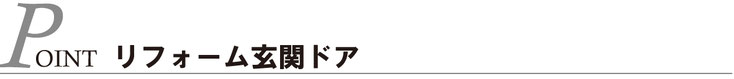 POINT リフォーム玄関ドア